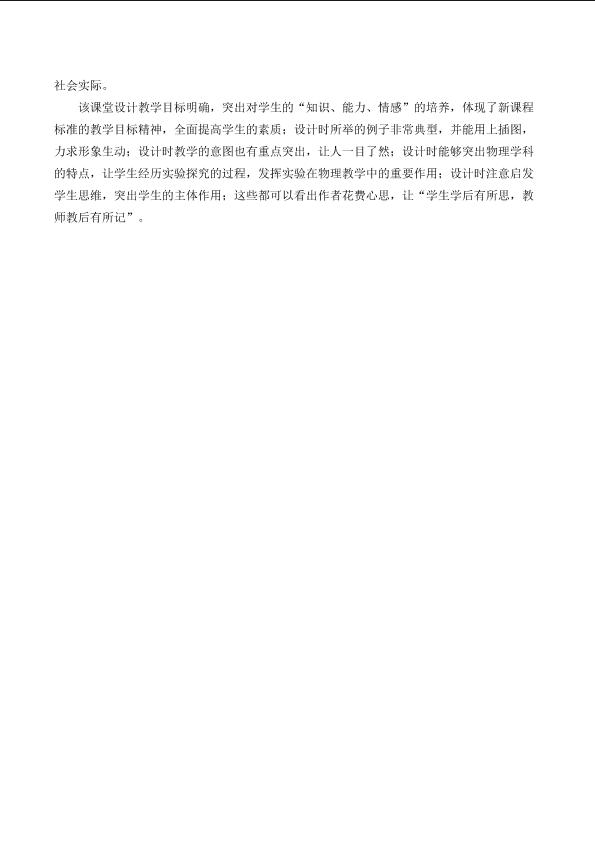 社会实际。

该课堂设计教学目标明确，突出对学生的“知识、能力、情感”的培养，体现了新课程标准的教学目标精神，全面提高学生的素质；设计时所举的例子非常典型，并能用上插图，力求形象生动；设计时教学的意图也有重点突出，让人一目了然；设计时能够突出物理学科的特点，让学生经历实验探究的过程，发挥实验在物理教学中的重要作用；设计时注意启发学生思维，突出学生的主体作用；这些都可以看出作者花费心思，让“学生学后有所思，教师教后有所记”。